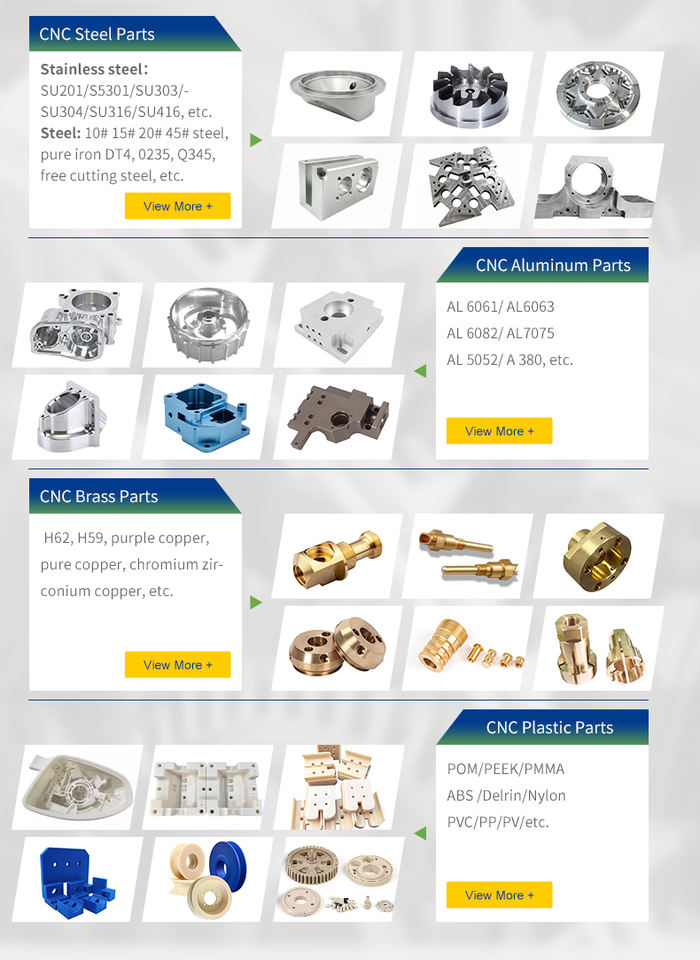 CNC Steel Parts

Stainless steel: SU201/S5301/SU303/-SU304/SU316/SU416, etc.
Steel: 10# 15# 20# 45# steel, pure iron DT4, 0235, Q345, free cutting steel, etc.

View More +

CNC Aluminum Parts

AL 6061/ AL6063
AL 6082/ AL7075
AL 5052/ A 380, etc.

View More +

CNC Brass Parts

H62, H59, purple copper, pure copper, chromium zirconium copper, etc.

View More +

CNC Plastic Parts

POM/PEEK/PMMA
ABS /Delrin/Nylon
PVC/PP/PV/etc.

View More +